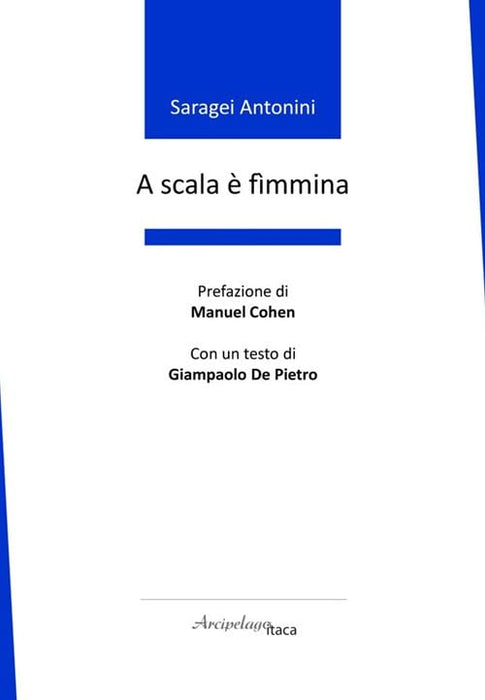 Saragei Antonini

A scala è fìmmina

Prefazione di
Manuel Cohen

Con un testo di
Giampaolo De Pietro

Arcipelago itaca